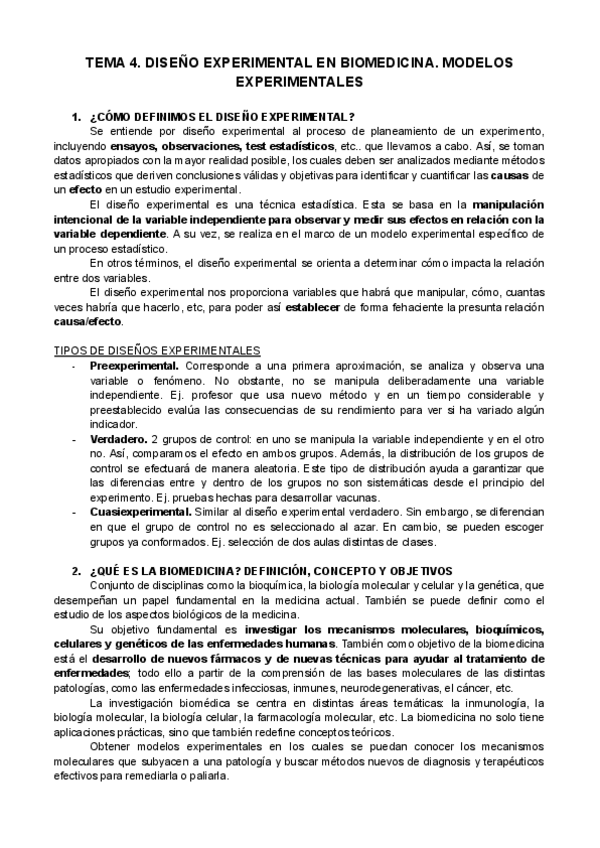 TEMA 4. DISEÑO EXPERIMENTAL EN BIOMEDICINA. MODELOS EXPERIMENTALES

1. ¿CÓMO DEFINIMOS EL DISEÑO EXPERIMENTAL?

Se entiende por diseño experimental al proceso de planeamiento de un experimento, incluyendo ensayos, observaciones, test estadísticos, etc.. que llevamos a cabo. Así, se toman datos apropiados con la mayor realidad posible, los cuales deben ser analizados mediante métodos estadísticos que deriven conclusiones válidas y objetivas para identificar y cuantificar las causas de un efecto en un estudio experimental.

El diseño experimental es una técnica estadística. Esta se basa en la manipulación intencional de la variable independiente para observar y medir sus efectos en relación con la variable dependiente. A su vez, se realiza en el marco de un modelo experimental específico de un proceso estadístico.

En otros términos, el diseño experimental se orienta a determinar cómo impacta la relación entre dos variables.

El diseño experimental nos proporciona variables que habrá que manipular, cómo, cuantas veces habría que hacerlo, etc, para poder así establecer de forma fehaciente la presunta relación causa/efecto.

TIPOS DE DISEÑOS EXPERIMENTALES

- Preexperimental. Corresponde a una primera aproximación, se analiza y observa una variable o fenómeno. No obstante, no se manipula deliberadamente una variable independiente. Ej. profesor que usa nuevo método y en un tiempo considerable y preestablecido evalúa las consecuencias de su rendimiento para ver si ha variado algún indicador.
- Verdadero. 2 grupos de control: en uno se manipula la variable independiente y en el otro no. Así, comparamos el efecto en ambos grupos. Además, la distribución de los grupos de control se efectuará de manera aleatoria. Este tipo de distribución ayuda a garantizar que las diferencias entre y dentro de los grupos no son sistemáticas desde el principio del experimento. Ej. pruebas hechas para desarrollar vacunas.
- Cuasiexperimental. Similar al diseño experimental verdadero. Sin embargo, se diferencian en que el grupo de control no es seleccionado al azar. En cambio, se pueden escoger grupos ya conformados. Ej. selección de dos aulas distintas de clases.

2. ¿QUÉ ES LA BIOMEDICINA? DEFINICIÓN, CONCEPTO Y OBJETIVOS

Conjunto de disciplinas como la bioquímica, la biología molecular y celular y la genética, que desempeñan un papel fundamental en la medicina actual. También se puede definir como el estudio de los aspectos biológicos de la medicina.

Su objetivo fundamental es investigar los mecanismos moleculares, bioquímicos, celulares y genéticos de las enfermedades humanas. También como objetivo de la biomedicina está el desarrollo de nuevos fármacos y de nuevas técnicas para ayudar al tratamiento de enfermedades; todo ello a partir de la comprensión de las bases moleculares de las distintas patologías, como las enfermedades infecciosas, inmunes, neurodegenerativas, el cáncer, etc.

La investigación biomédica se centra en distintas áreas temáticas: la inmunología, la biología molecular, la biología celular, la farmacología molecular, etc. La biomedicina no solo tiene aplicaciones prácticas, sino que también redefine conceptos teóricos.

Obtener modelos experimentales en los cuales se puedan conocer los mecanismos moleculares que subyacen a una patología y buscar métodos nuevos de diagnosis y terapéuticos efectivos para remediarla o paliarla.